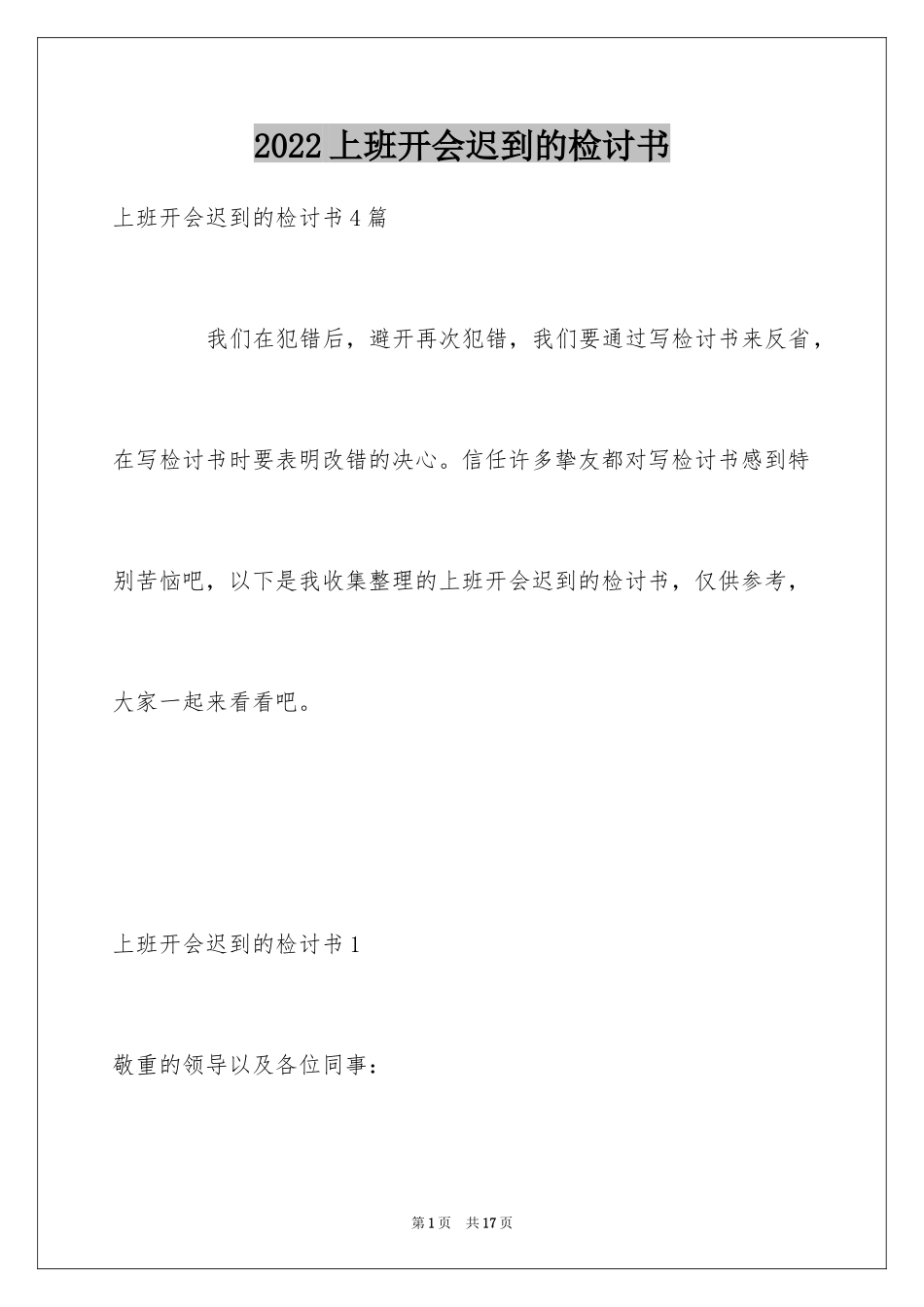 2022 上班开会迟到的检讨书

上班开会迟到的检讨书 4 篇

我们在犯错后，避开再次犯错，我们要通过写检讨书来反省，在写检讨书时要表明改错的决心。信任许多挚友都对写检讨书感到特别苦恼吧，以下是我收集整理的上班开会迟到的检讨书，仅供参考，大家一起来看看吧。

上班开会迟到的检讨书 1

敬重的领导以及各位同事：

第 1 页 共 17 页